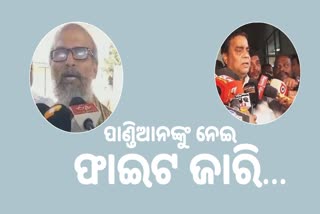 ପାଣ୍ଡିଆନଙ୍କୁ ନେଇ
ଫାଇଟ ଜାରି...